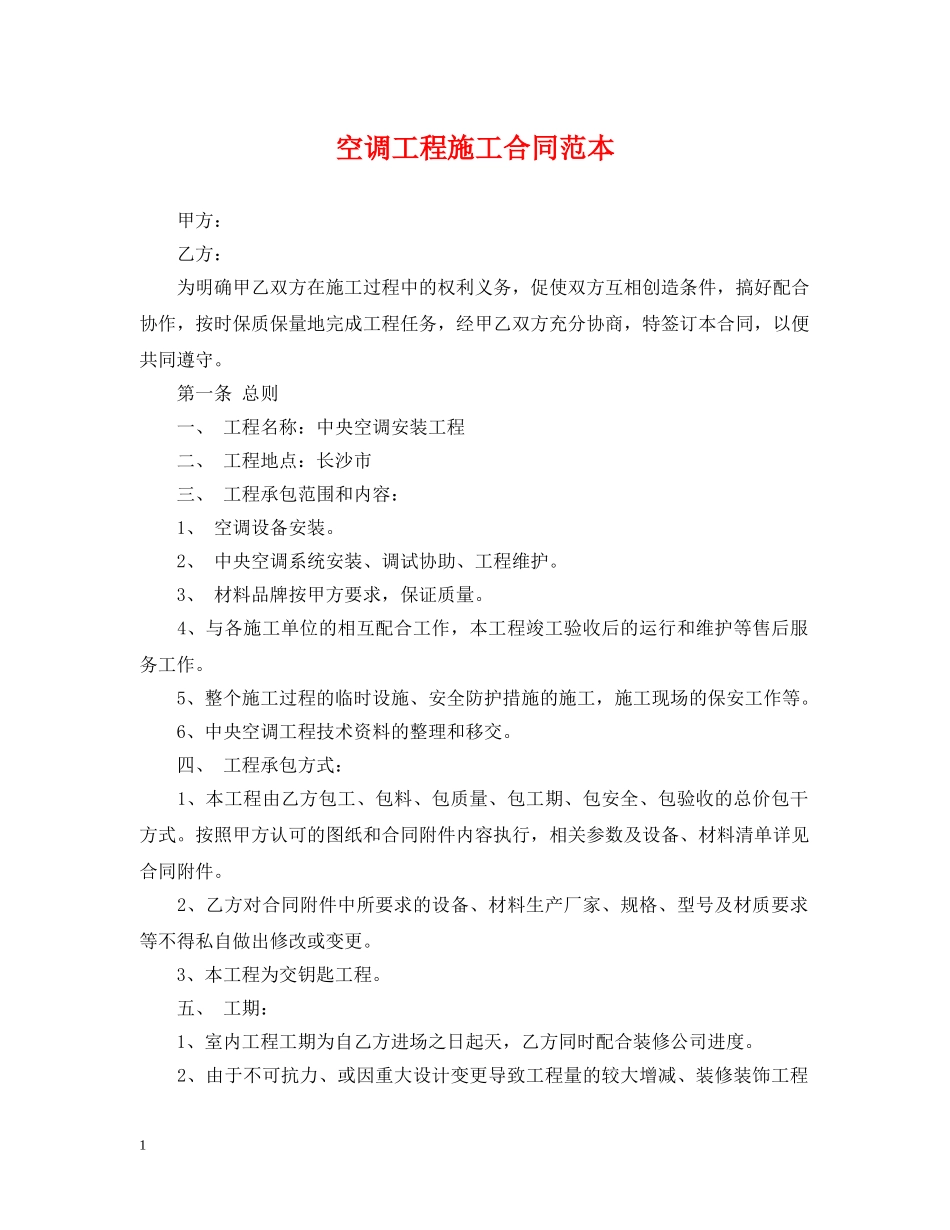 空调工程施工合同范本

甲方：

乙方：

为明确甲乙双方在施工过程中的权利义务，促使双方互相创造条件，搞好配合协作，按时保质保量地完成工程任务，经甲乙双方充分协商，特签订本合同，以便共同遵守。

第一条 总则

一、 工程名称：中央空调安装工程

二、 工程地点：长沙市

三、 工程承包范围和内容：

1、 空调设备安装。

2、 中央空调系统安装、调试协助、工程维护。

3、 材料品牌按甲方要求，保证质量。

4、与各施工单位的相互配合工作，本工程竣工验收后的运行和维护等售后服务工作。

5、整个施工过程的临时设施、安全防护措施的施工，施工现场的保安工作等。

6、中央空调工程技术资料的整理和移交。

四、 工程承包方式：

1、本工程由乙方包工、包料、包质量、包工期、包安全、包验收的总价包干方式。按照甲方认可的图纸和合同附件内容执行，相关参数及设备、材料清单详见合同附件。

2、乙方对合同附件中所要求的设备、材料生产厂家、规格、型号及材质要求等不得私自做出修改或变更。

3、本工程为交钥匙工程。

五、 工期：

1、室内工程工期为自乙方进场之日起天，乙方同时配合装修公司进度。

2、由于不可抗力、或因重大设计变更导致工程量的较大增减、装修装饰工程

1